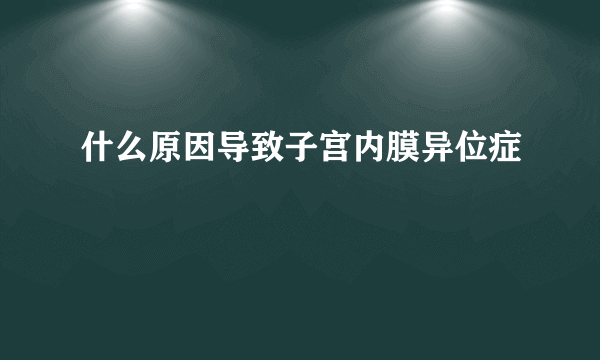 什么原因导致子宫内膜异位症